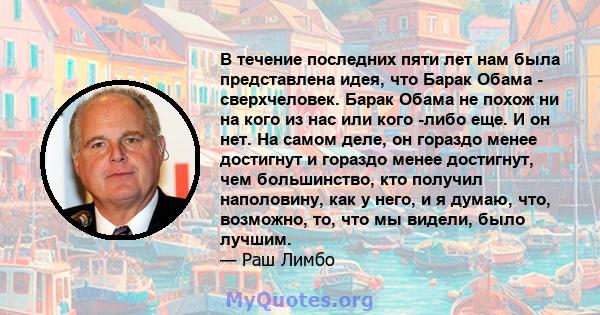 В течение последних пяти лет нам была представлена идея, что Барак Обама - сверхчеловек. Барак Обама не похож ни на кого из нас или кого -либо еще. И он нет. На самом деле, он гораздо менее достигнут и гораздо менее достигнут, чем большинство, кто получил наполовину, как у него, и я думаю, что, возможно, то, что мы видели, было лучшим.
— Раш Лимбо

MyQuotes.org